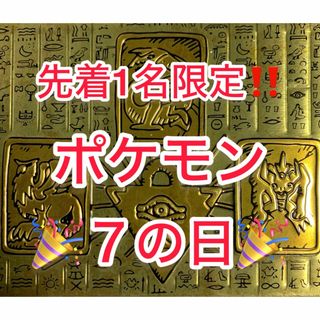 先着1名限定‼️

ポケモン

７の日